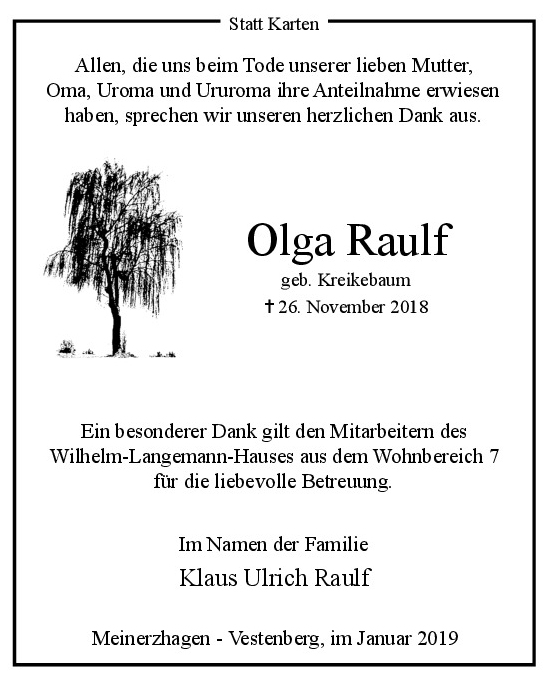 Statt Karten

Allen, die uns beim Tode unserer lieben Mutter, Oma, Uroma und Ururoma ihre Anteilnahme erwiesen haben, sprechen wir unseren herzlichen Dank aus.

Olga Raulf
geb. Kreikebaum
† 26. November 2018

Ein besonderer Dank gilt den Mitarbeitern des Wilhelm-Langemann-Hauses aus dem Wohnbereich 7 für die liebevolle Betreuung.

Im Namen der Familie
Klaus Ulrich Raulf

Meinerzhagen - Vestenberg, im Januar 2019